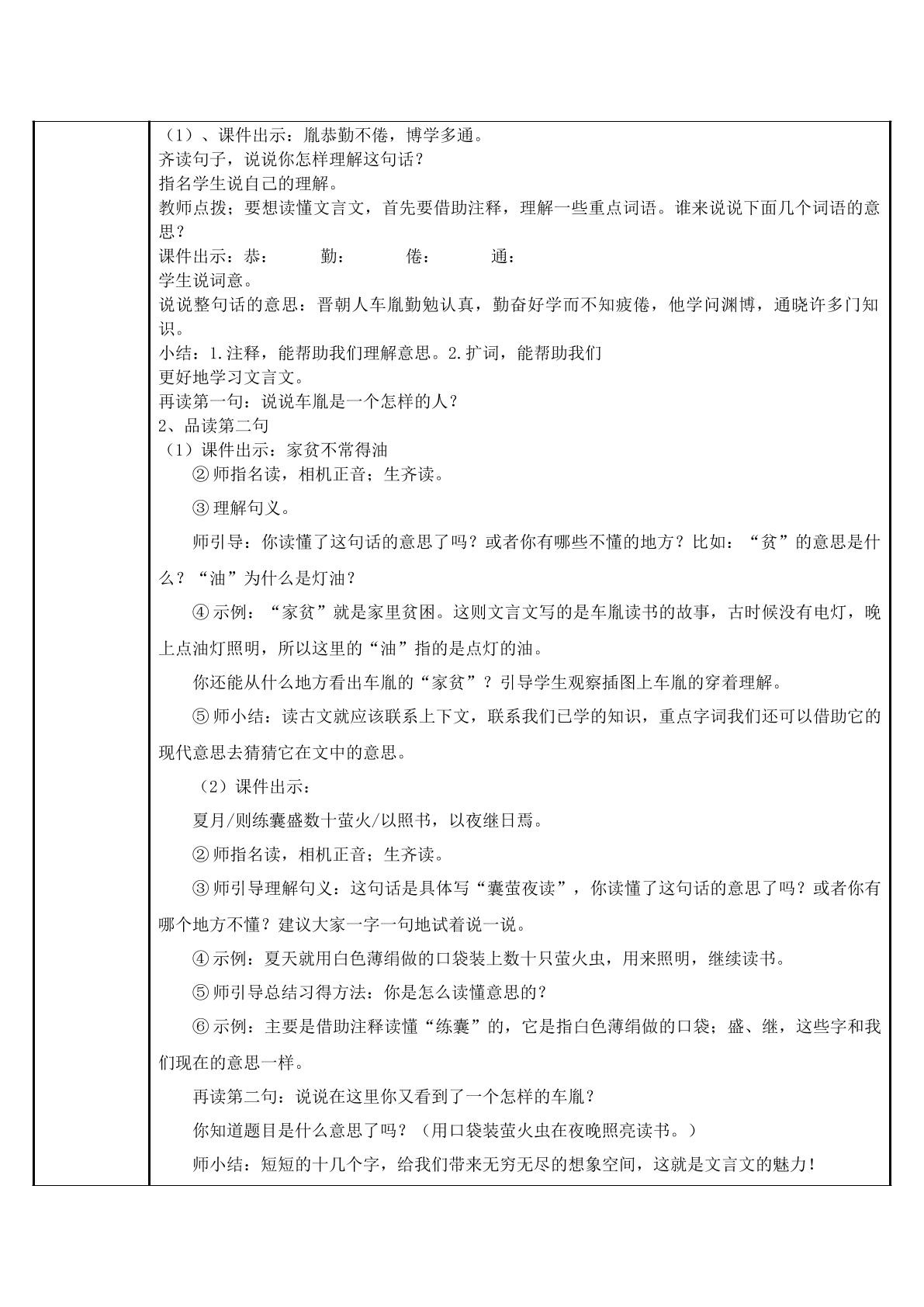 （1）、课件出示：胤恭勤不倦，博学多通。

齐读句子，说说你怎样理解这句话？

指名学生说自己的理解。

教师点拨；要想读懂文言文，首先要借助注释，理解一些重点词语。谁来说说下面几个词语的意思？

课件出示：恭：　勤：　倦：　通：

学生说词意。

说说整句话的意思：晋朝人车胤勤勉认真，勤奋好学而不知疲倦，他学问渊博，通晓许多门知识。

小结：1.注释，能帮助我们理解意思。2.扩词，能帮助我们

更好地学习文言文。

再读第一句：说说车胤是一个怎样的人？

2、品读第二句

（1）课件出示：家贫不常得油

②师指名读，相机正音；生齐读。

③理解句义。

师引导：你读懂了这句话的意思了吗？或者你有哪些不懂的地方？比如：“贫”的意思是什么？“油”为什么是灯油？

④示例：“家贫”就是家里贫困。这则文言文写的是车胤读书的故事，古时候没有电灯，晚上点油灯照明，所以这里的“油”指的是点灯的油。

你还能从什么地方看出车胤的“家贫”？引导学生观察插图上车胤的穿着理解。

⑤师小结：读古文就应该联系上下文，联系我们已学的知识，重点字词我们还可以借助它的现代意思去猜猜它在文中的意思。

（2）课件出示：

夏月/则练囊盛数十萤火/以照书，以夜继日焉。

②师指名读，相机正音；生齐读。

③师引导理解句义：这句话是具体写“囊萤夜读”，你读懂了这句话的意思了吗？或者你有哪个地方不懂？建议大家一字一句地试着说一说。

④示例：夏天就用白色薄绢做的口袋装上数十只萤火虫，用来照明，继续读书。

⑤师引导总结习得方法：你是怎么读懂意思的？

⑥示例：主要是借助注释读懂“练囊”的，它是指白色薄绢做的口袋；盛、继，这些字和我们现在的意思一样。

再读第二句：说说在这里你又看到了一个怎样的车胤？

你知道题目是什么意思了吗？（用口袋装萤火虫在夜晚照亮读书。）

师小结：短短的十几个字，给我们带来无穷无尽的想象空间，这就是文言文的魅力！